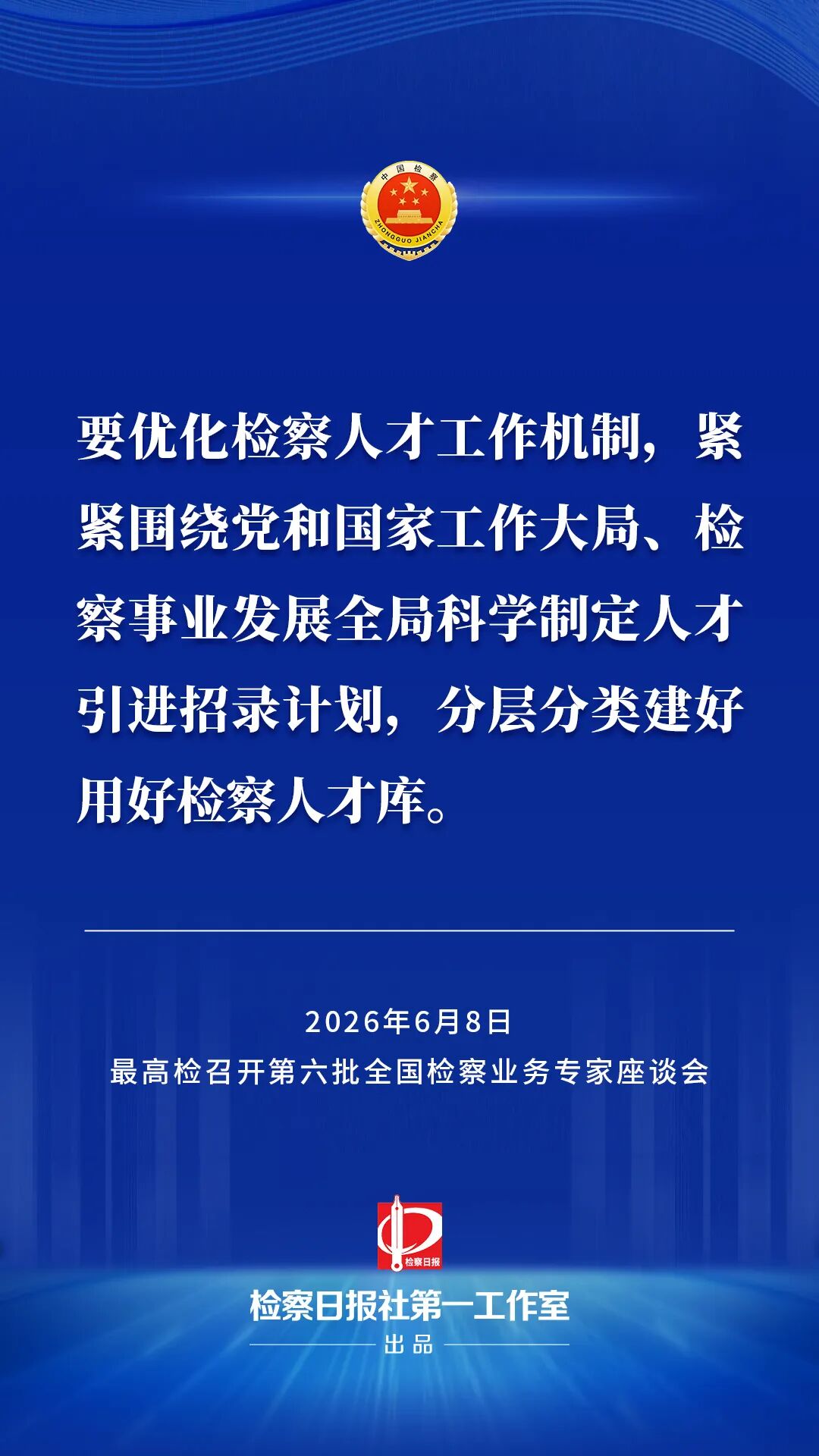 中国检察
ZHONGGUO JIANCHA

要优化检察人才工作机制，紧紧围绕党和国家工作大局、检察事业发展全局科学制定人才引进招录计划，分层分类建好用好检察人才库。

2026年6月8日
最高检召开第六批全国检察业务专家座谈会

检察日报

检察日报社第一工作室
出品